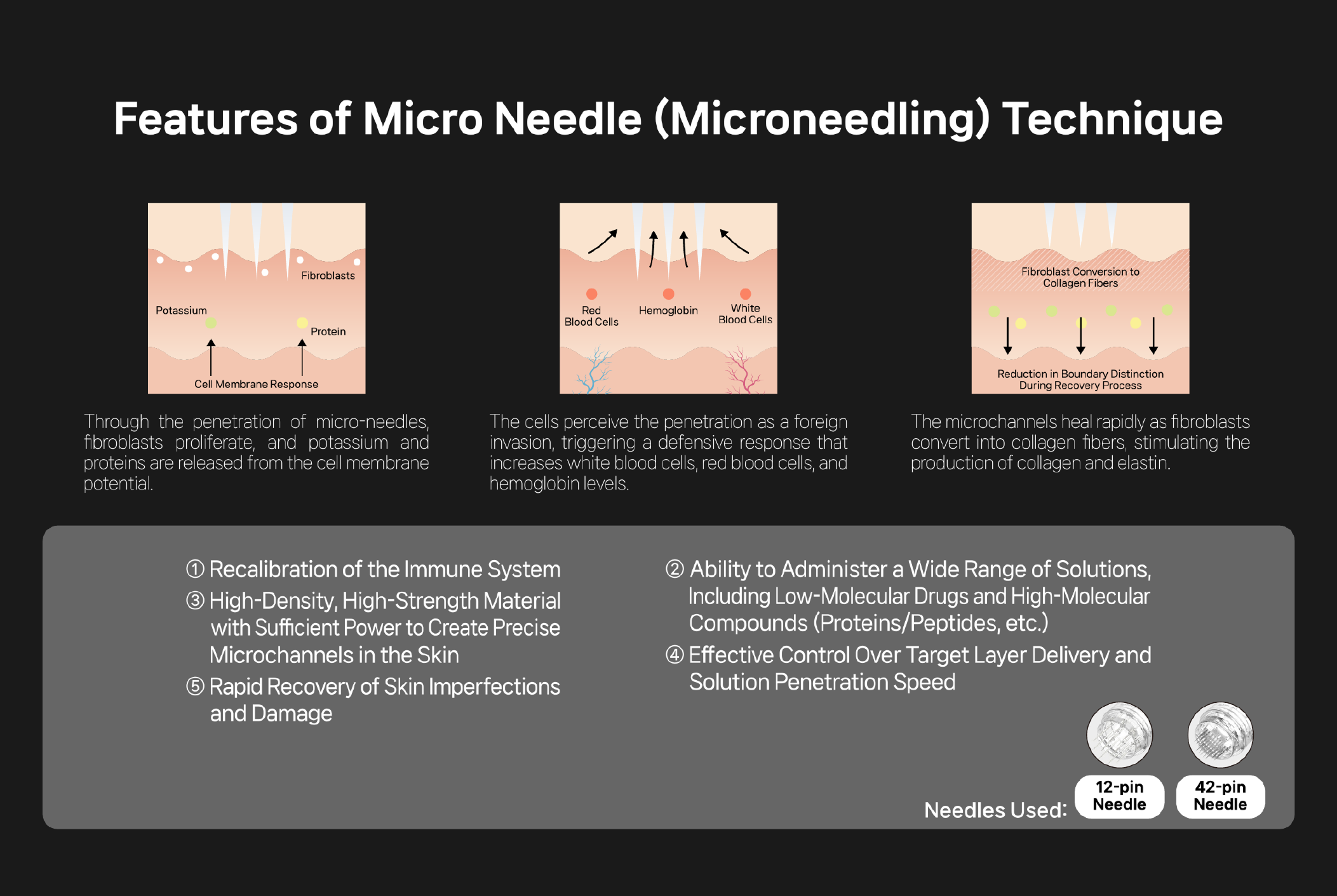 Features of Micro Needle (Microneedling) Technique

Fibroblasts
Potassium
Protein
Cell Membrane Response

Through the penetration of micro-needles, fibroblasts proliferate, and potassium and proteins are released from the cell membrane potential.

Red Blood Cells
Hemoglobin
White Blood Cells

The cells perceive the penetration as a foreign invasion, triggering a defensive response that increases white blood cells, red blood cells, and hemoglobin levels.

Fibroblast Conversion to Collagen Fibers
Reduction in Boundary Distinction During Recovery Process

The microchannels heal rapidly as fibroblasts convert into collagen fibers, stimulating the production of collagen and elastin.

① Recalibration of the Immune System
③ High-Density, High-Strength Material with Sufficient Power to Create Precise Microchannels in the Skin
⑤ Rapid Recovery of Skin Imperfections and Damage

② Ability to Administer a Wide Range of Solutions, Including Low-Molecular Drugs and High-Molecular Compounds (Proteins/Peptides, etc.)
④ Effective Control Over Target Layer Delivery and Solution Penetration Speed

Needles Used:
12-pin Needle
42-pin Needle